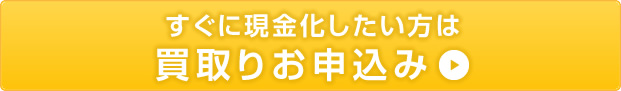 すぐに現金化したい方は
買取りお申込み